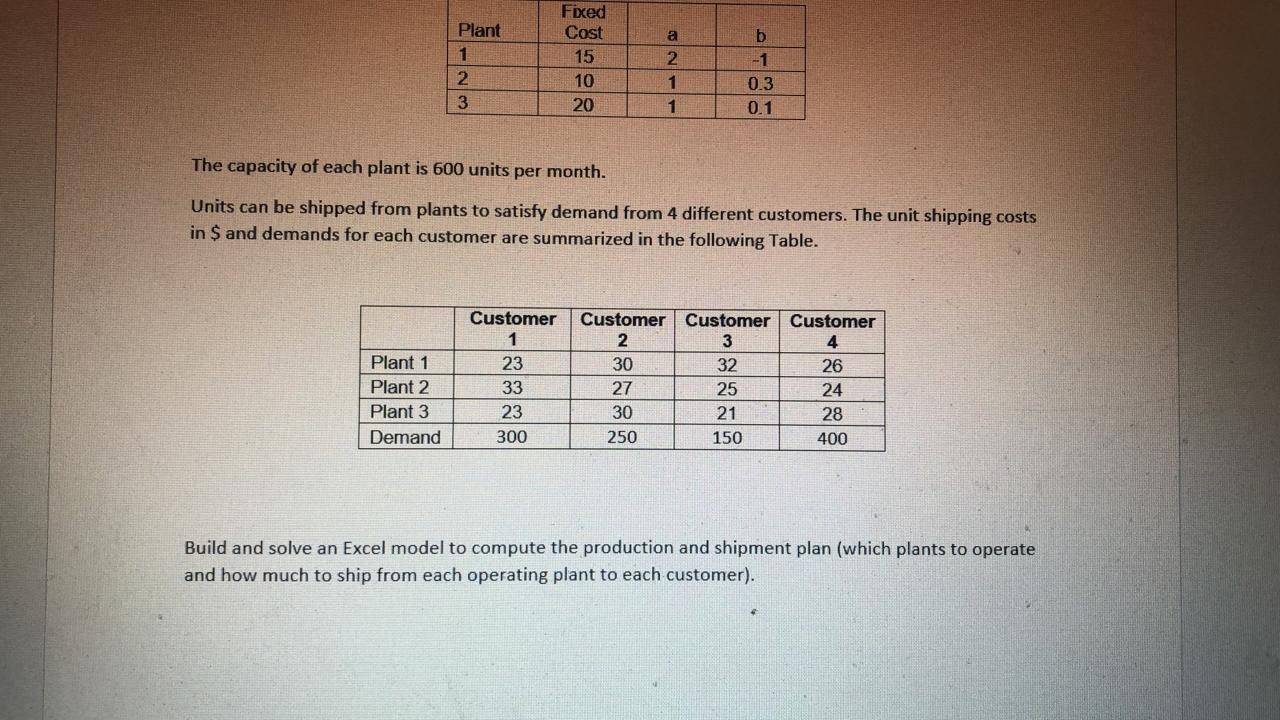 | Plant | Fixed Cost | a | b |
|---|---|---|---|
| 1 | 15 | 2 | -1 |
| 2 | 10 | 1 | 0.3 |
| 3 | 20 | 1 | 0.1 |

The capacity of each plant is 600 units per month.

Units can be shipped from plants to satisfy demand from 4 different customers. The unit shipping costs in $ and demands for each customer are summarized in the following Table.

| | Customer 1 | Customer 2 | Customer 3 | Customer 4 |
|---|---|---|---|---|
| Plant 1 | 23 | 30 | 32 | 26 |
| Plant 2 | 33 | 27 | 25 | 24 |
| Plant 3 | 23 | 30 | 21 | 28 |
| Demand | 300 | 250 | 150 | 400 |

Build and solve an Excel model to compute the production and shipment plan (which plants to operate and how much to ship from each operating plant to each customer).